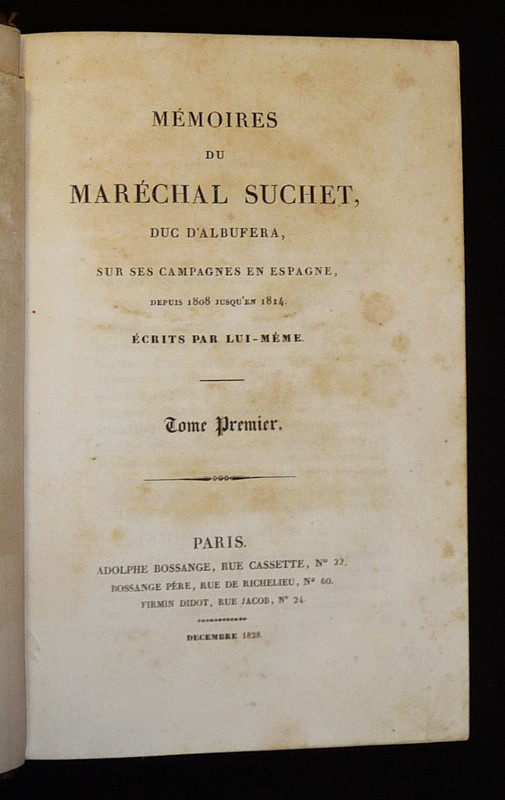 MÉMOIRES

DU

MARÉCHAL SUCHET,

DUC D'ALBUFERA,

SUR SES CAMPAGNES EN ESPAGNE,

DEPUIS 1808 JUSQU'EN 1814.

ÉCRITS PAR LUI-MÊME.

Tome Premier.

PARIS.

ADOLPHE BOSSANGE, RUE CASSETTE, N° 22.
BOSSANGE PÈRE, RUE DE RICHELIEU, N° 60.
FIRMIN DIDOT, RUE JACOB, N° 24.

DECEMBRE 1828.